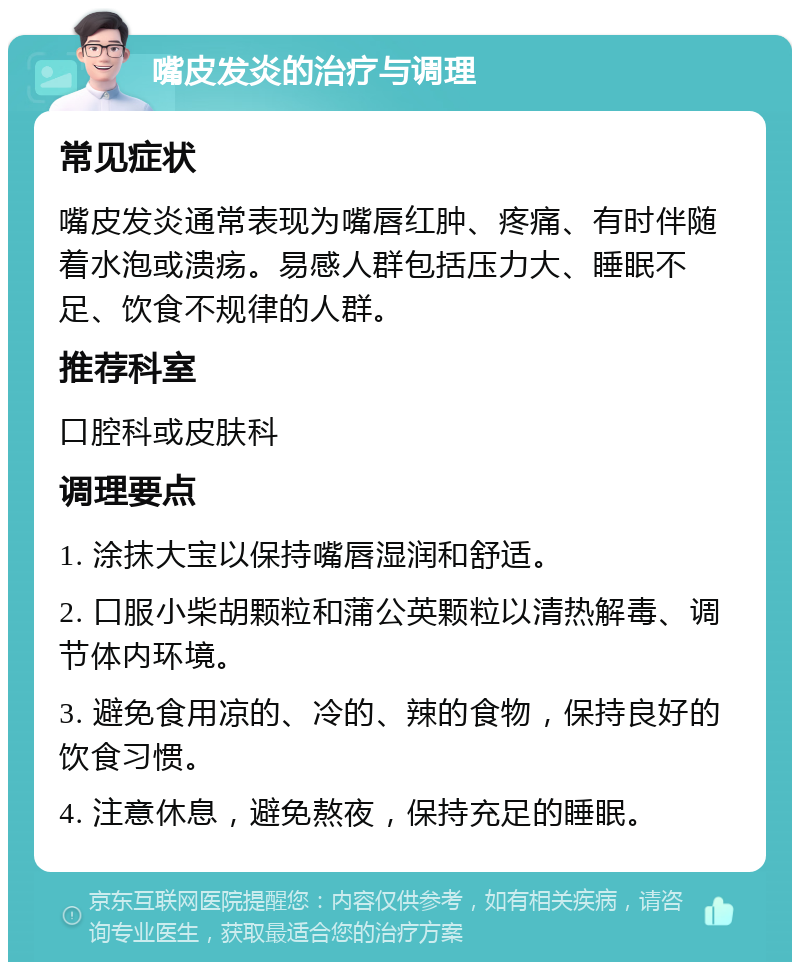 嘴皮发炎的治疗与调理

常见症状

嘴皮发炎通常表现为嘴唇红肿、疼痛、有时伴随着水泡或溃疡。易感人群包括压力大、睡眠不足、饮食不规律的人群。

推荐科室

口腔科或皮肤科

调理要点

1. 涂抹大宝以保持嘴唇湿润和舒适。

2. 口服小柴胡颗粒和蒲公英颗粒以清热解毒、调节体内环境。

3. 避免食用凉的、冷的、辣的食物，保持良好的饮食习惯。

4. 注意休息，避免熬夜，保持充足的睡眠。

京东互联网医院提醒您：内容仅供参考，如有相关疾病，请咨询专业医生，获取最适合您的治疗方案